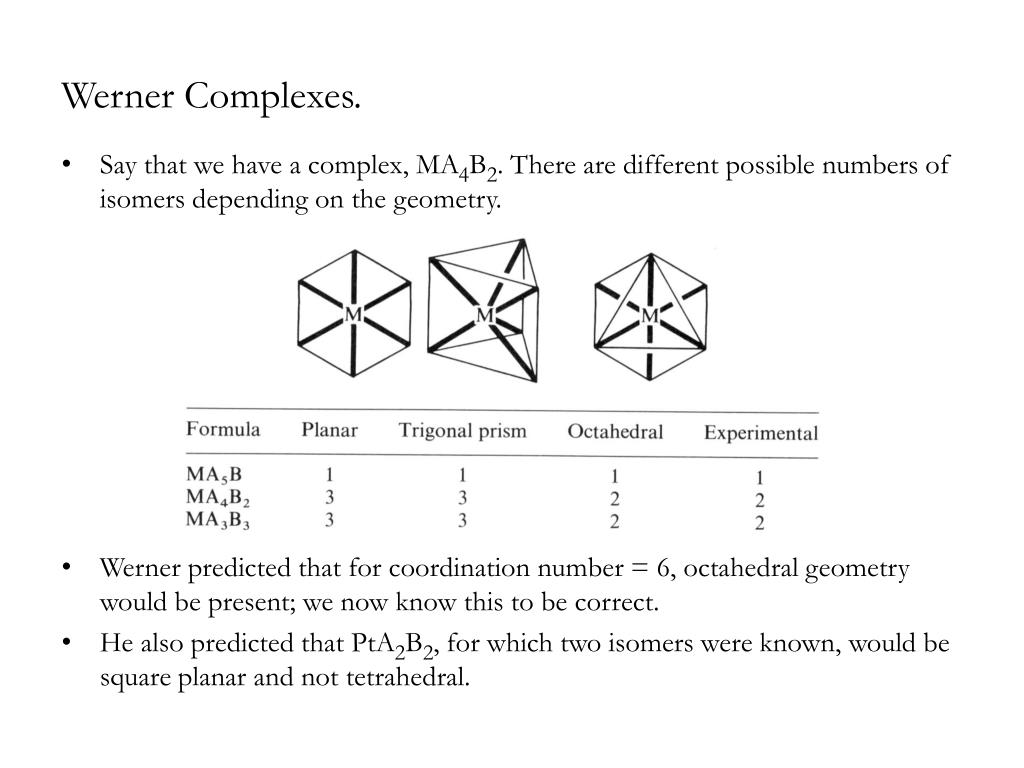 Werner Complexes.

• Say that we have a complex, $MA_4B_2$. There are different possible numbers of isomers depending on the geometry.

M M M

| Formula | Planar | Trigonal prism | Octahedral | Experimental |
|---|---|---|---|---|
| $MA_5B$ | 1 | 1 | 1 | 1 |
| $MA_4B_2$ | 3 | 3 | 2 | 2 |
| $MA_3B_3$ | 3 | 3 | 2 | 2 |

• Werner predicted that for coordination number = 6, octahedral geometry would be present; we now know this to be correct.

• He also predicted that $PtA_2B_2$, for which two isomers were known, would be square planar and not tetrahedral.